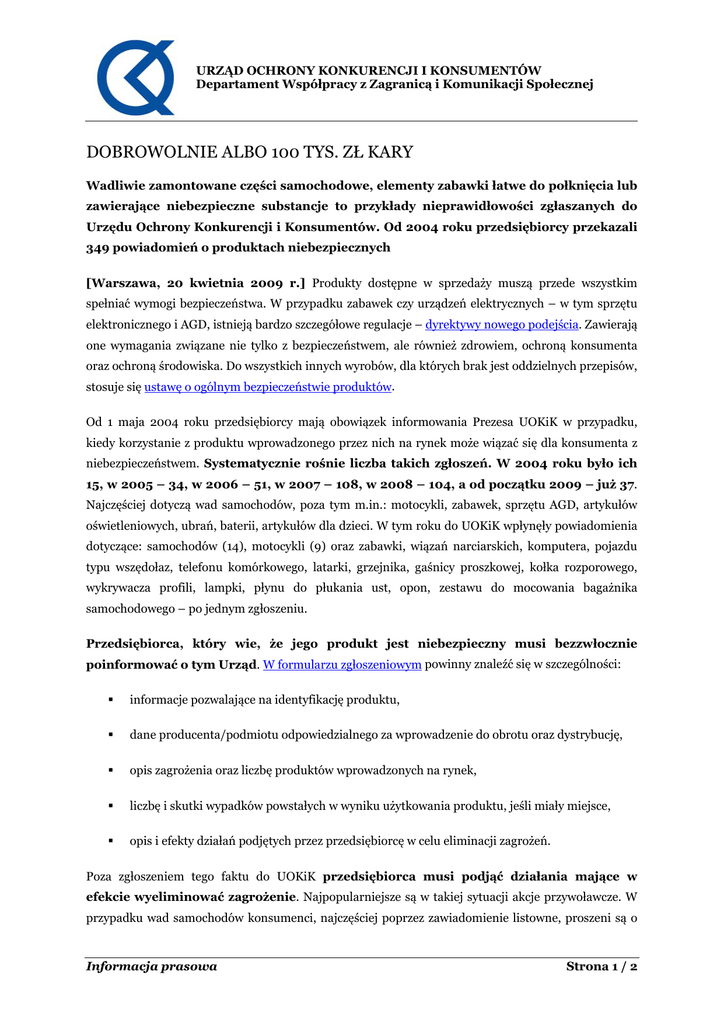 URZĄD OCHRONY KONKURENCJI I KONSUMENTÓW
Departament Współpracy z Zagranicą i Komunikacji Społecznej

DOBROWOLNIE ALBO 100 TYS. ZŁ KARY

Wadliwie zamontowane części samochodowe, elementy zabawki łatwe do połknięcia lub zawierające niebezpieczne substancje to przykłady nieprawidłowości zgłaszanych do Urzędu Ochrony Konkurencji i Konsumentów. Od 2004 roku przedsiębiorcy przekazali 349 powiadomień o produktach niebezpiecznych

[Warszawa, 20 kwietnia 2009 r.] Produkty dostępne w sprzedaży muszą przede wszystkim spełniać wymogi bezpieczeństwa. W przypadku zabawek czy urządzeń elektrycznych – w tym sprzętu elektronicznego i AGD, istnieją bardzo szczegółowe regulacje – dyrektywy nowego podejścia. Zawierają one wymagania związane nie tylko z bezpieczeństwem, ale również zdrowiem, ochroną konsumenta oraz ochroną środowiska. Do wszystkich innych wyrobów, dla których brak jest oddzielnych przepisów, stosuje się ustawę o ogólnym bezpieczeństwie produktów.

Od 1 maja 2004 roku przedsiębiorcy mają obowiązek informowania Prezesa UOKiK w przypadku, kiedy korzystanie z produktu wprowadzonego przez nich na rynek może wiązać się dla konsumenta z niebezpieczeństwem. Systematycznie rośnie liczba takich zgłoszeń. W 2004 roku było ich 15, w 2005 – 34, w 2006 – 51, w 2007 – 108, w 2008 – 104, a od początku 2009 – już 37. Najczęściej dotyczą wad samochodów, poza tym m.in.: motocykli, zabawek, sprzętu AGD, artykułów oświetleniowych, ubrań, baterii, artykułów dla dzieci. W tym roku do UOKiK wpłynęły powiadomienia dotyczące: samochodów (14), motocykli (9) oraz zabawki, wiązań narciarskich, komputera, pojazdu typu wszędołaz, telefonu komórkowego, latarki, grzejnika, gaśnicy proszkowej, kołka rozporowego, wykrywacza profili, lampki, płynu do płukania ust, opon, zestawu do mocowania bagażnika samochodowego – po jednym zgłoszeniu.

Przedsiębiorca, który wie, że jego produkt jest niebezpieczny musi bezzwłocznie poinformować o tym Urząd. W formularzu zgłoszeniowym powinny znaleźć się w szczególności:

▪ informacje pozwalające na identyfikację produktu,
▪ dane producenta/podmiotu odpowiedzialnego za wprowadzenie do obrotu oraz dystrybucję,
▪ opis zagrożenia oraz liczbę produktów wprowadzonych na rynek,
▪ liczbę i skutki wypadków powstałych w wyniku użytkowania produktu, jeśli miały miejsce,
▪ opis i efekty działań podjętych przez przedsiębiorcę w celu eliminacji zagrożeń.

Poza zgłoszeniem tego faktu do UOKiK przedsiębiorca musi podjąć działania mające w efekcie wyeliminować zagrożenie. Najpopularniejsze są w takiej sytuacji akcje przywoławcze. W przypadku wad samochodów konsumenci, najczęściej poprzez zawiadomienie listowne, proszeni są o

Informacja prasowa
Strona 1 / 2